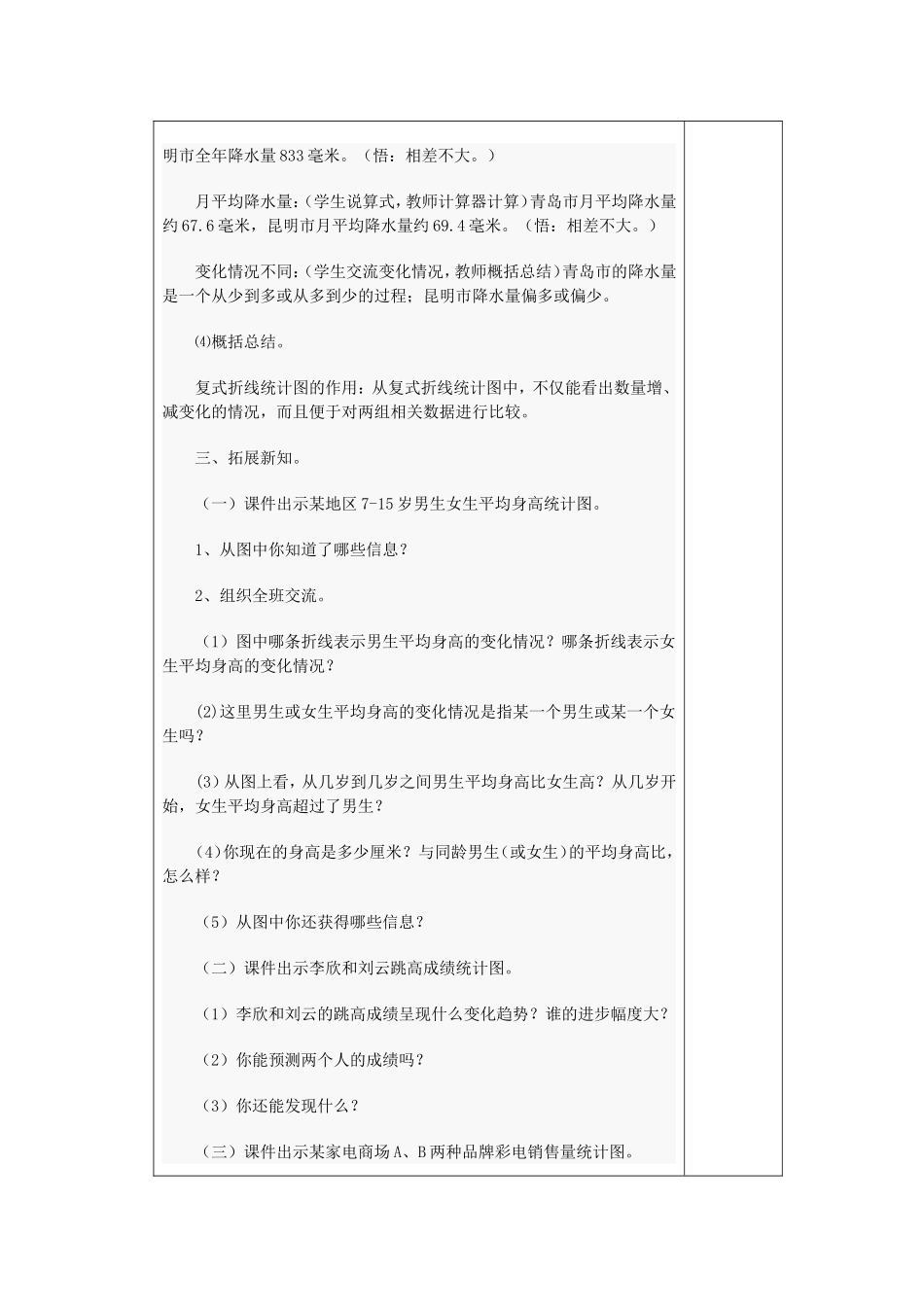 明市全年降水量833毫米。（悟：相差不大。）

月平均降水量：(学生说算式，教师计算器计算）青岛市月平均降水量约67.6毫米，昆明市月平均降水量约69.4毫米。（悟：相差不大。）

变化情况不同：(学生交流变化情况，教师概括总结）青岛市的降水量是一个从少到多或从多到少的过程；昆明市降水量偏多或偏少。

⑷概括总结。

复式折线统计图的作用：从复式折线统计图中，不仅能看出数量增、减变化的情况，而且便于对两组相关数据进行比较。

三、拓展新知。

（一）课件出示某地区7-15岁男生女生平均身高统计图。

1、从图中你知道了哪些信息？

2、组织全班交流。

（1）图中哪条折线表示男生平均身高的变化情况？哪条折线表示女生平均身高的变化情况？

(2)这里男生或女生平均身高的变化情况是指某一个男生或某一个女生吗？

(3）从图上看，从几岁到几岁之间男生平均身高比女生高？从几岁开始，女生平均身高超过了男生？

(4）你现在的身高是多少厘米？与同龄男生(或女生）的平均身高比，怎么样？

（5）从图中你还获得哪些信息？

（二）课件出示李欣和刘云跳高成绩统计图。

（1）李欣和刘云的跳高成绩呈现什么变化趋势？谁的进步幅度大？

（2）你能预测两个人的成绩吗？

（3）你还能发现什么？

（三）课件出示某家电商场A、B两种品牌彩电销售量统计图。